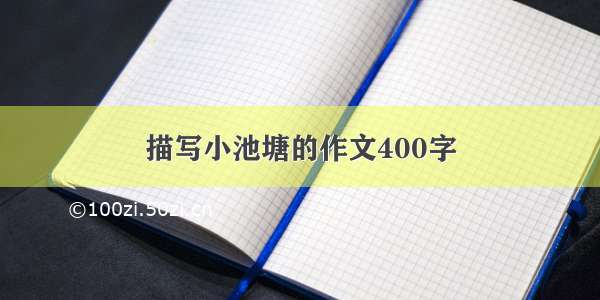 描写小池塘的作文400字

©100zi.50zi.cn